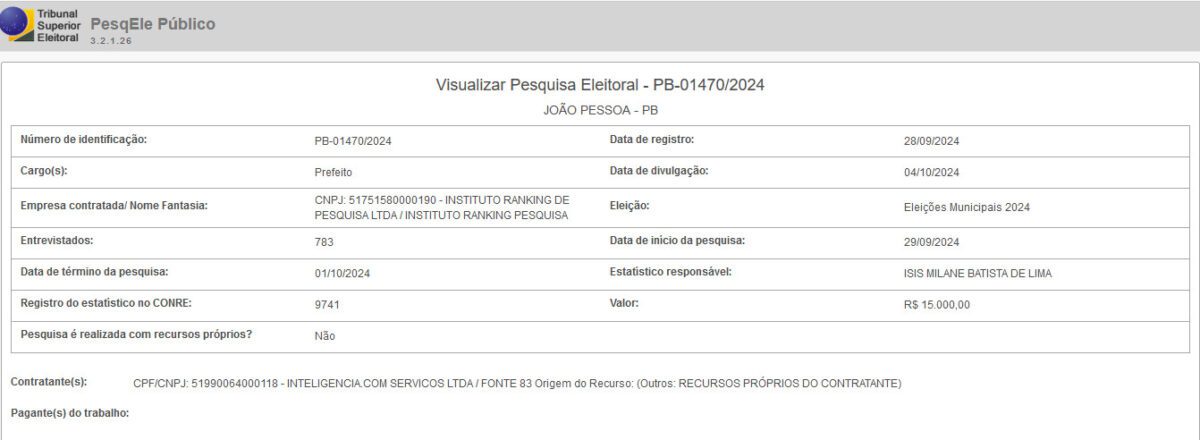 Tribunal Superior Eleitoral PesqEle Público 3.2.1.26

Visualizar Pesquisa Eleitoral - PB-01470/2024

JOÃO PESSOA - PB

| Número de identificação: | PB-01470/2024 | Data de registro: | 28/09/2024 |
|---|---|---|---|
| Cargo(s): | Prefeito | Data de divulgação: | 04/10/2024 |
| Empresa contratada/ Nome Fantasia: | CNPJ: 51751580000190 - INSTITUTO RANKING DE PESQUISA LTDA / INSTITUTO RANKING PESQUISA | Eleição: | Eleições Municipais 2024 |
| Entrevistados: | 783 | Data de início da pesquisa: | 29/09/2024 |
| Data de término da pesquisa: | 01/10/2024 | Estatístico responsável: | ISIS MILANE BATISTA DE LIMA |
| Registro do estatístico no CONRE: | 9741 | Valor: | R$ 15.000,00 |
| Pesquisa é realizada com recursos próprios? | Não | | |

Contratante(s): CPF/CNPJ: 51990064000118 - INTELIGENCIA.COM SERVICOS LTDA / FONTE 83 Origem do Recurso: (Outros: RECURSOS PRÓPRIOS DO CONTRATANTE)

Pagante(s) do trabalho: